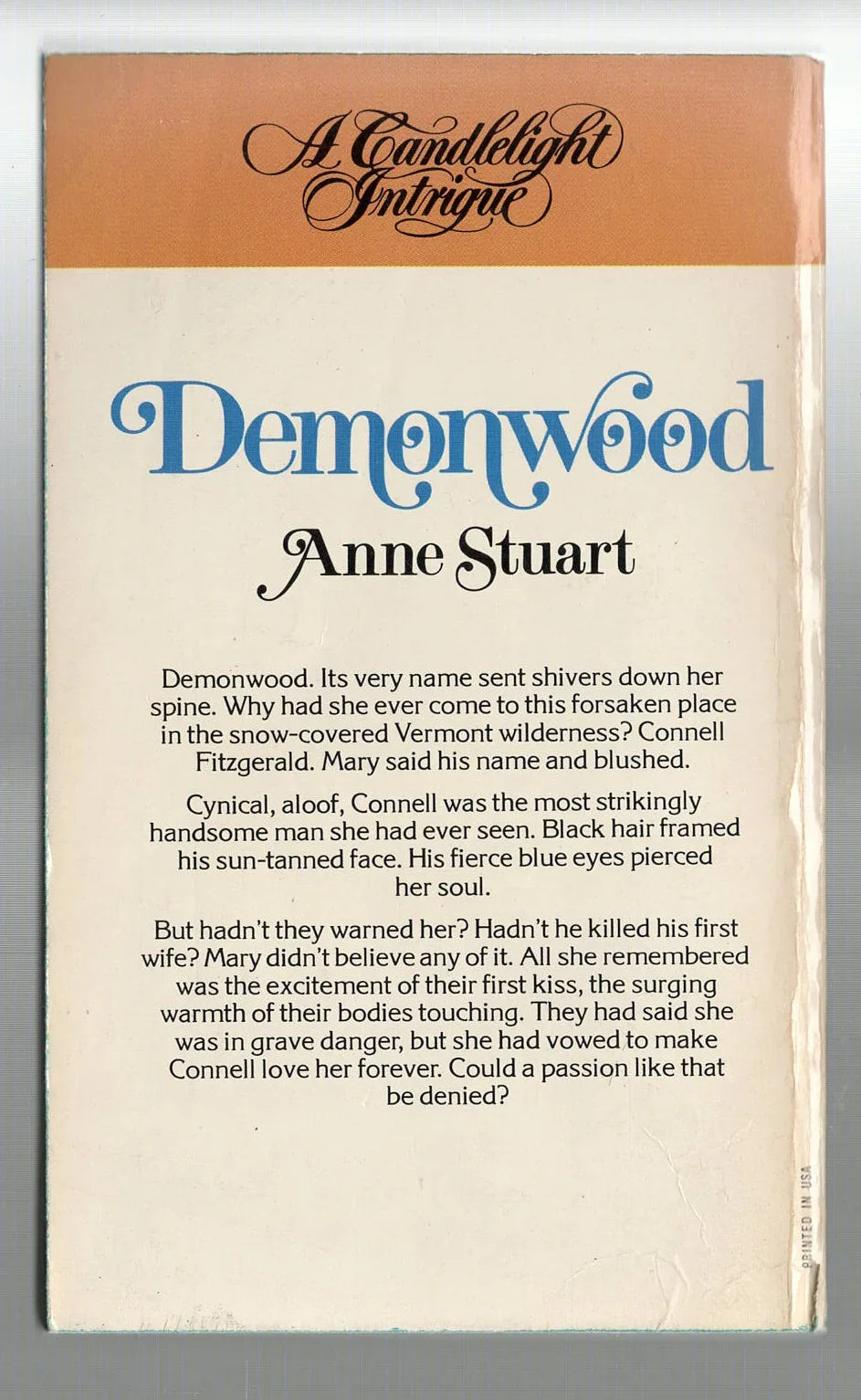 A Candlelight Intrigue

Demonwood

Anne Stuart

Demonwood. Its very name sent shivers down her spine. Why had she ever come to this forsaken place in the snow-covered Vermont wilderness? Connell Fitzgerald. Mary said his name and blushed.

Cynical, aloof, Connell was the most strikingly handsome man she had ever seen. Black hair framed his sun-tanned face. His fierce blue eyes pierced her soul.

But hadn't they warned her? Hadn't he killed his first wife? Mary didn't believe any of it. All she remembered was the excitement of their first kiss, the surging warmth of their bodies touching. They had said she was in grave danger, but she had vowed to make Connell love her forever. Could a passion like that be denied?

PRINTED IN USA